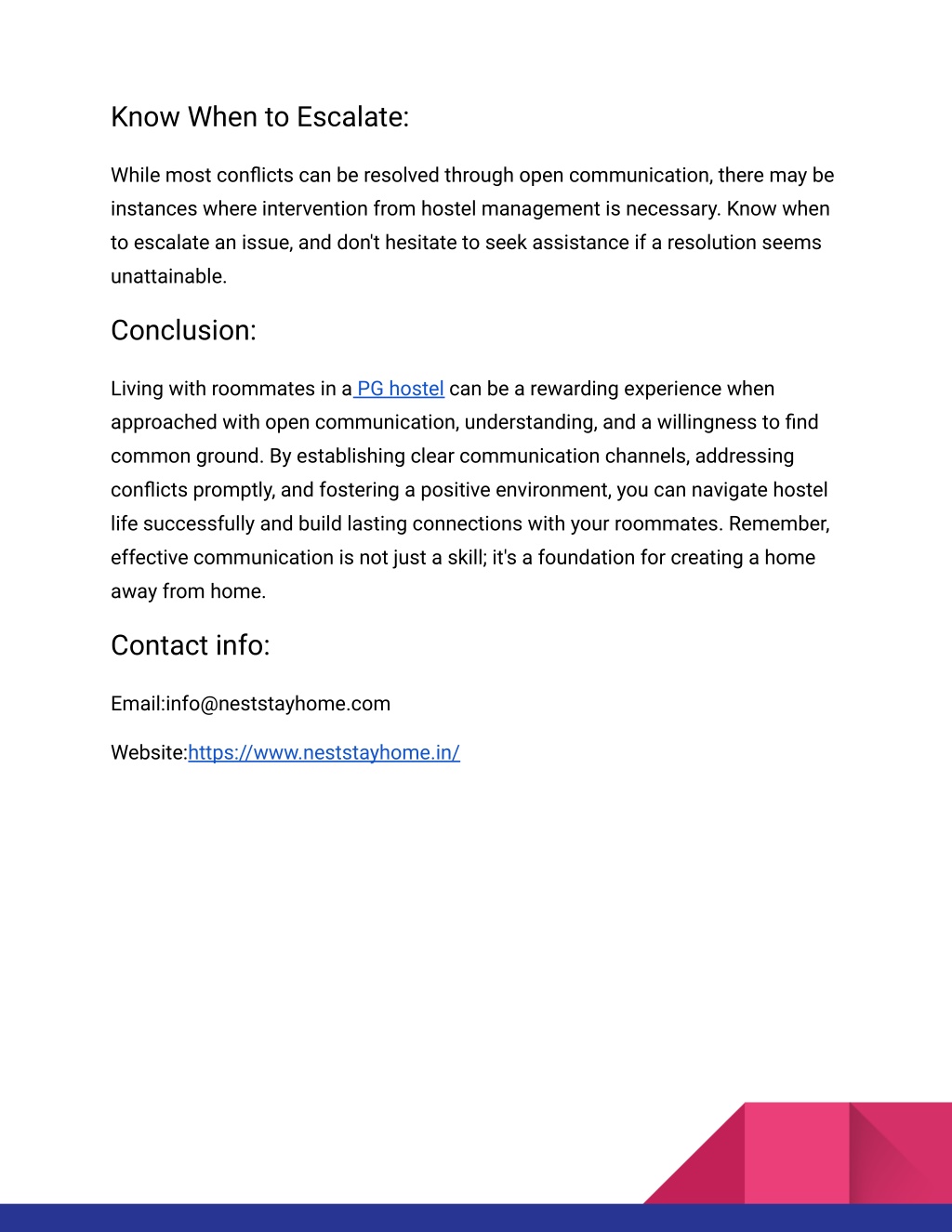 Know When to Escalate:

While most conflicts can be resolved through open communication, there may be instances where intervention from hostel management is necessary. Know when to escalate an issue, and don't hesitate to seek assistance if a resolution seems unattainable.

Conclusion:

Living with roommates in a PG hostel can be a rewarding experience when approached with open communication, understanding, and a willingness to find common ground. By establishing clear communication channels, addressing conflicts promptly, and fostering a positive environment, you can navigate hostel life successfully and build lasting connections with your roommates. Remember, effective communication is not just a skill; it's a foundation for creating a home away from home.

Contact info:

Email:info@neststayhome.com

Website:https://www.neststayhome.in/